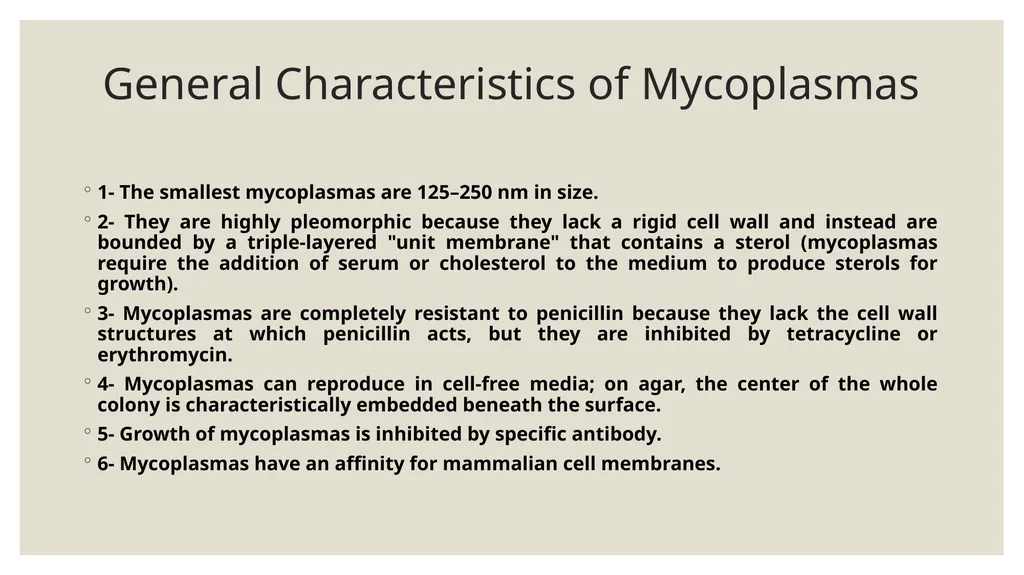 General Characteristics of Mycoplasmas

◦ 1- The smallest mycoplasmas are 125–250 nm in size.

◦ 2- They are highly pleomorphic because they lack a rigid cell wall and instead are bounded by a triple-layered "unit membrane" that contains a sterol (mycoplasmas require the addition of serum or cholesterol to the medium to produce sterols for growth).

◦ 3- Mycoplasmas are completely resistant to penicillin because they lack the cell wall structures at which penicillin acts, but they are inhibited by tetracycline or erythromycin.

◦ 4- Mycoplasmas can reproduce in cell-free media; on agar, the center of the whole colony is characteristically embedded beneath the surface.

◦ 5- Growth of mycoplasmas is inhibited by specific antibody.

◦ 6- Mycoplasmas have an affinity for mammalian cell membranes.